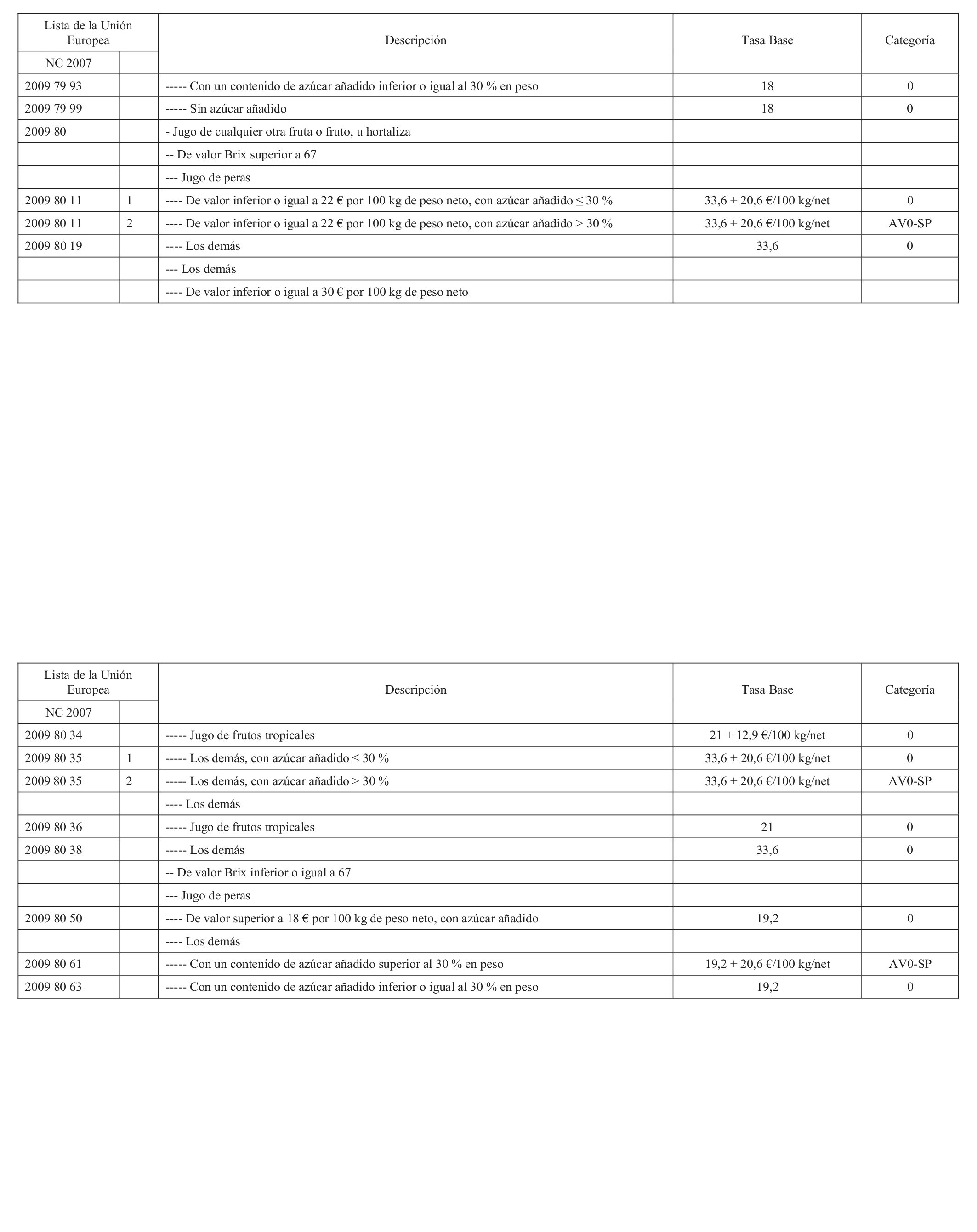 | Lista de la Unión Europea | | Descripción | Tasa Base | Categoría |
|---|---|---|---|---|
| NC 2007 | | | | |
| 2009 79 93 | | ----- Con un contenido de azúcar añadido inferior o igual al 30 % en peso | 18 | 0 |
| 2009 79 99 | | ----- Sin azúcar añadido | 18 | 0 |
| 2009 80 | | - Jugo de cualquier otra fruta o fruto, u hortaliza | | |
| | | -- De valor Brix superior a 67 | | |
| | | --- Jugo de peras | | |
| 2009 80 11 | 1 | ---- De valor inferior o igual a 22 € por 100 kg de peso neto, con azúcar añadido ≤ 30 % | 33,6 + 20,6 €/100 kg/net | 0 |
| 2009 80 11 | 2 | ---- De valor inferior o igual a 22 € por 100 kg de peso neto, con azúcar añadido > 30 % | 33,6 + 20,6 €/100 kg/net | AV0-SP |
| 2009 80 19 | | ---- Los demás | 33,6 | 0 |
| | | --- Los demás | | |
| | | ---- De valor inferior o igual a 30 € por 100 kg de peso neto | | |

| Lista de la Unión Europea | | Descripción | Tasa Base | Categoría |
|---|---|---|---|---|
| NC 2007 | | | | |
| 2009 80 34 | | ----- Jugo de frutos tropicales | 21 + 12,9 €/100 kg/net | 0 |
| 2009 80 35 | 1 | ----- Los demás, con azúcar añadido ≤ 30 % | 33,6 + 20,6 €/100 kg/net | 0 |
| 2009 80 35 | 2 | ----- Los demás, con azúcar añadido > 30 % | 33,6 + 20,6 €/100 kg/net | AV0-SP |
| | | ---- Los demás | | |
| 2009 80 36 | | ----- Jugo de frutos tropicales | 21 | 0 |
| 2009 80 38 | | ----- Los demás | 33,6 | 0 |
| | | -- De valor Brix inferior o igual a 67 | | |
| | | --- Jugo de peras | | |
| 2009 80 50 | | ---- De valor superior a 18 € por 100 kg de peso neto, con azúcar añadido | 19,2 | 0 |
| | | ---- Los demás | | |
| 2009 80 61 | | ----- Con un contenido de azúcar añadido superior al 30 % en peso | 19,2 + 20,6 €/100 kg/net | AV0-SP |
| 2009 80 63 | | ----- Con un contenido de azúcar añadido inferior o igual al 30 % en peso | 19,2 | 0 |